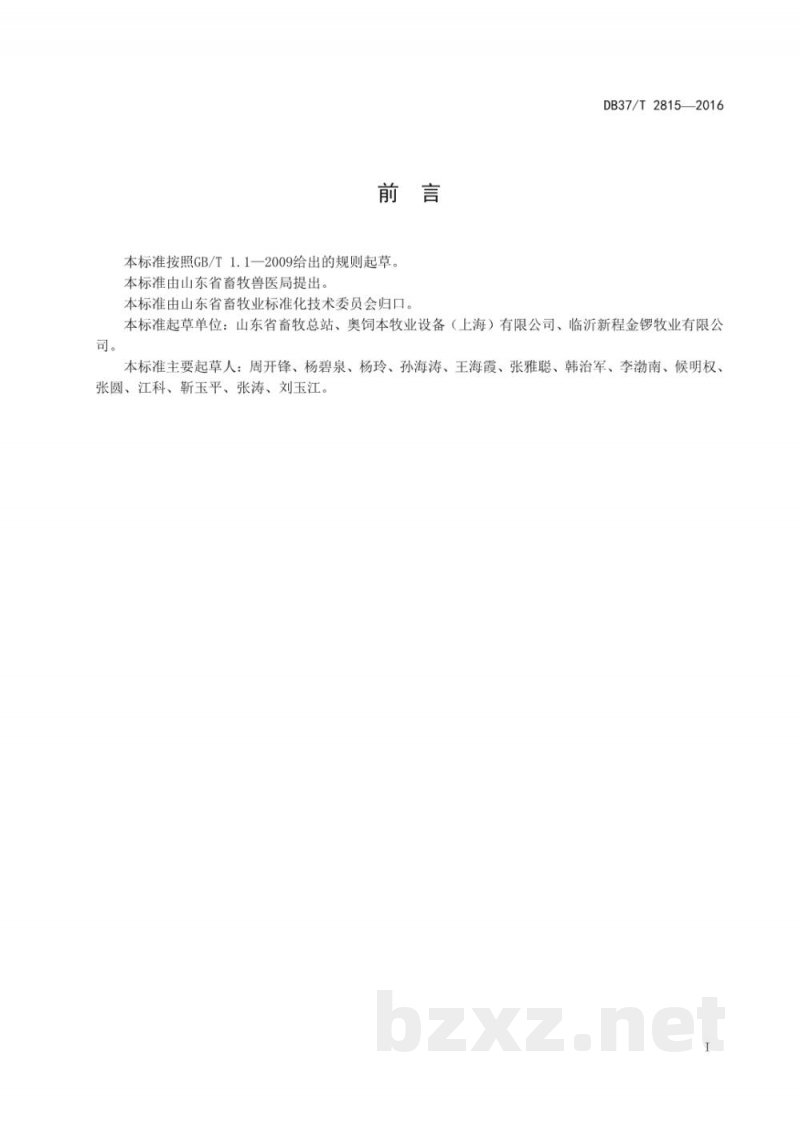 DB37/T 2815—2016

前　言

本标准按照GB/T 1.1—2009给出的规则起草。

本标准由山东省畜牧兽医局提出。

本标准由山东省畜牧业标准化技术委员会归口。

本标准起草单位：山东省畜牧总站、奥饲本牧业设备（上海）有限公司、临沂新程金锣牧业有限公司。

本标准主要起草人：周开锋、杨碧泉、杨玲、孙海涛、王海霞、张雅聪、韩治军、李渤南、候明权、张圆、江科、靳玉平、张涛、刘玉江。

bzxz.net

I